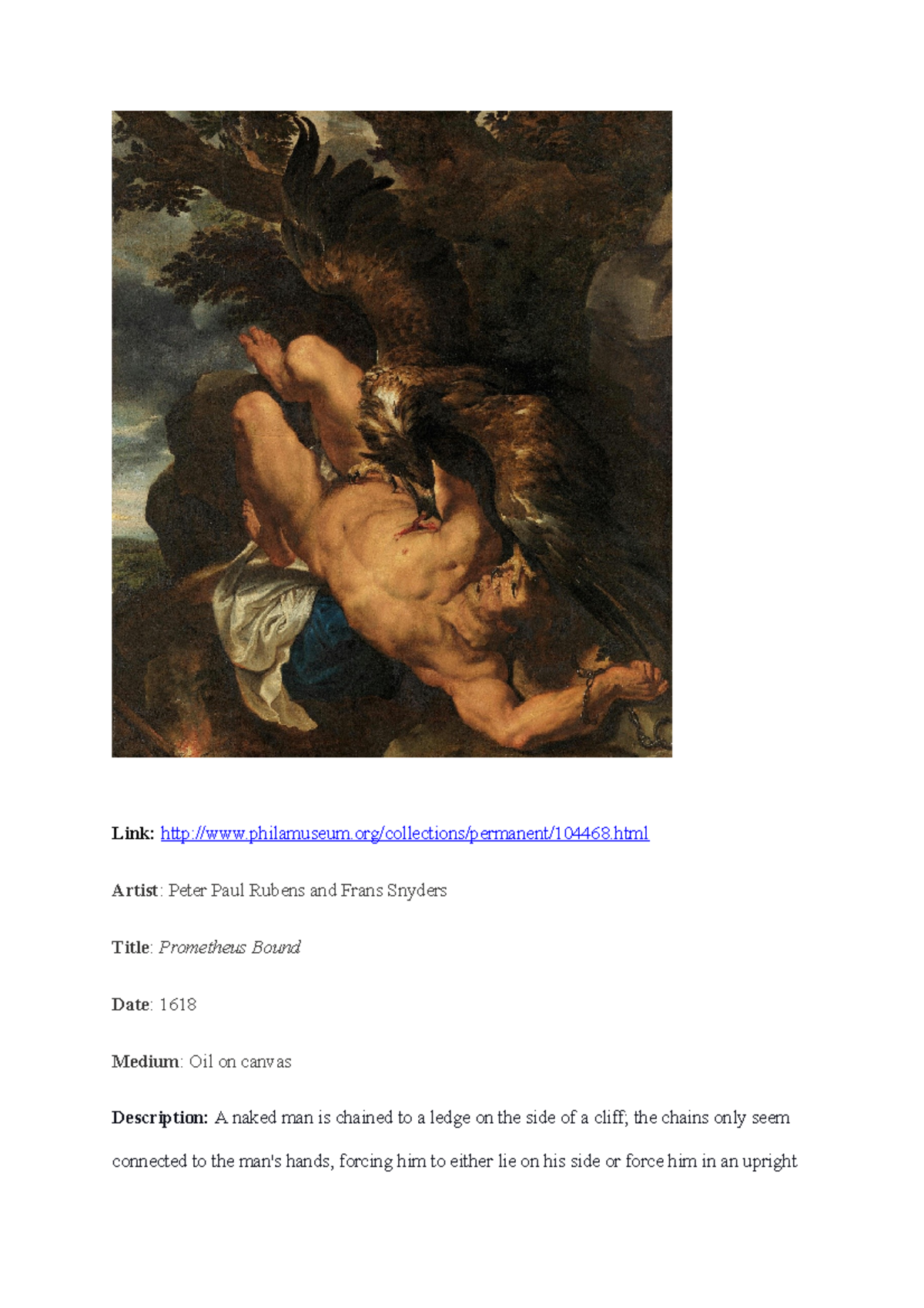 Link: http://www.philamuseum.org/collections/permanent/104468.html

Artist: Peter Paul Rubens and Frans Snyders

Title: Prometheus Bound

Date: 1618

Medium: Oil on canvas

Description: A naked man is chained to a ledge on the side of a cliff; the chains only seem connected to the man's hands, forcing him to either lie on his side or force him in an upright